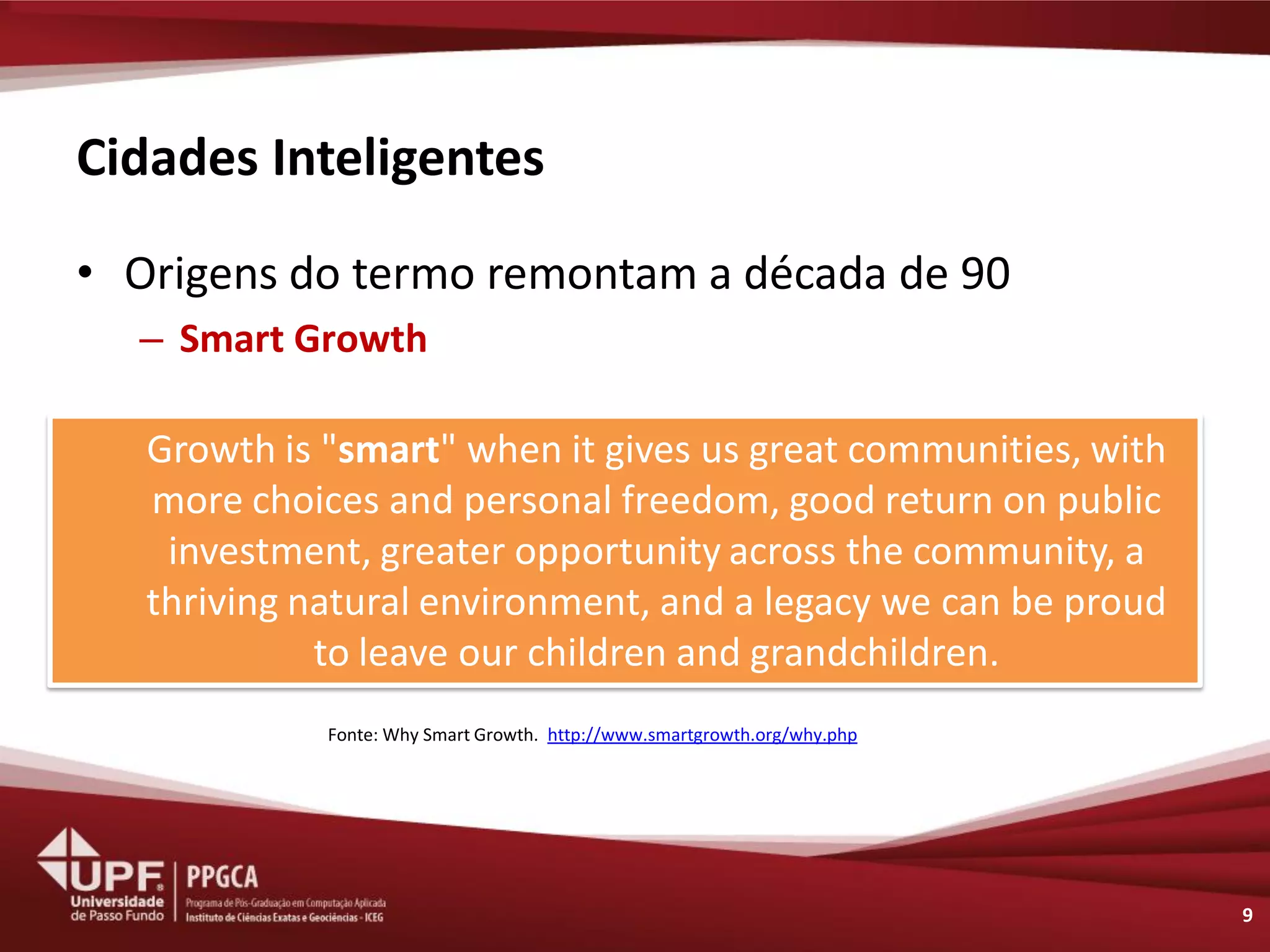 Cidades Inteligentes

• Origens do termo remontam a década de 90

– Smart Growth

Growth is "smart" when it gives us great communities, with more choices and personal freedom, good return on public investment, greater opportunity across the community, a thriving natural environment, and a legacy we can be proud to leave our children and grandchildren.

Fonte: Why Smart Growth. http://www.smartgrowth.org/why.php

UPF Universidade de Passo Fundo

PPGCA
Programa de Pós-Graduação em Computação Aplicada
Instituto de Ciências Exatas e Geociências - ICEG

9